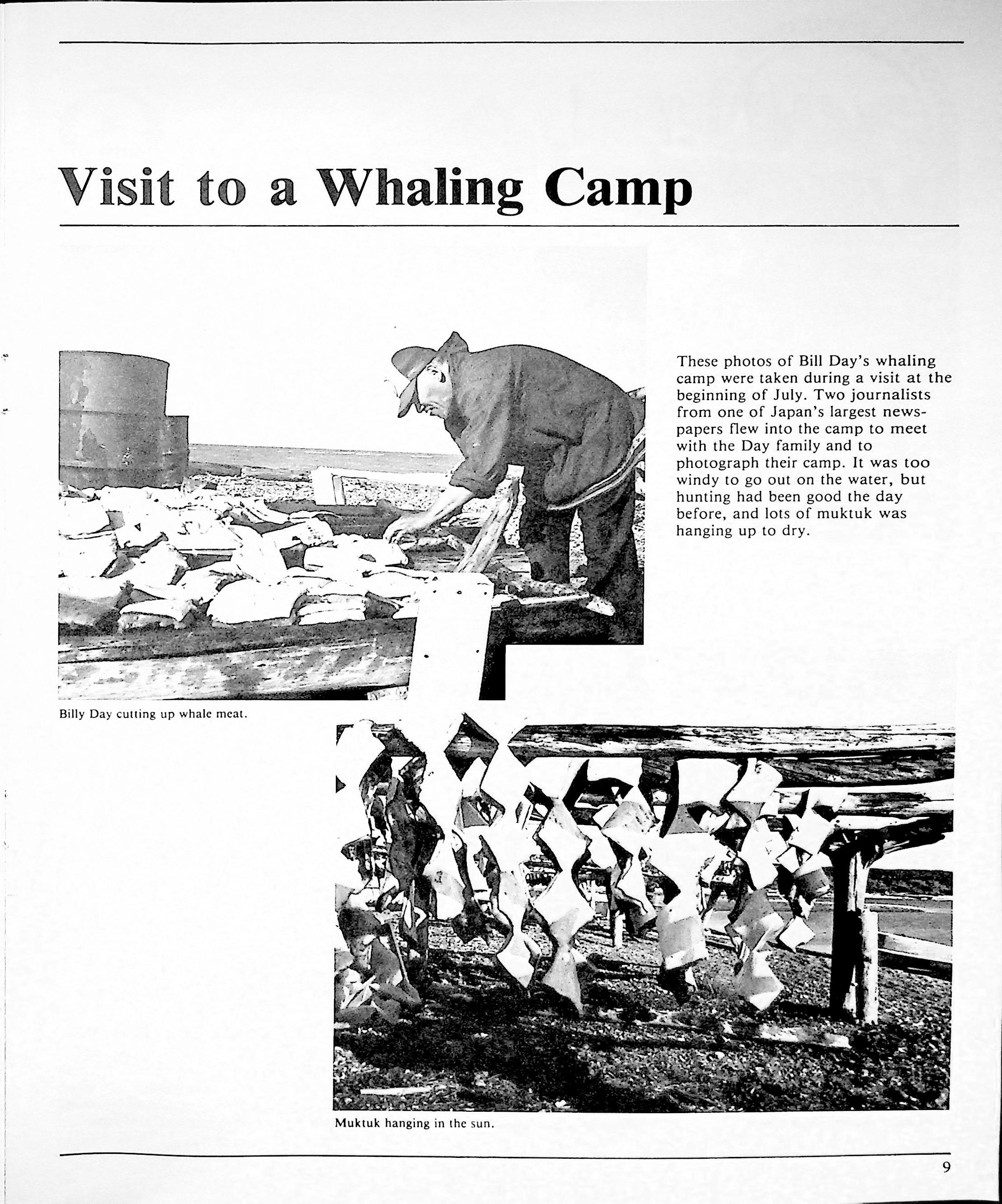 Visit to a Whaling Camp

These photos of Bill Day's whaling camp were taken during a visit at the beginning of July. Two journalists from one of Japan's largest newspapers flew into the camp to meet with the Day family and to photograph their camp. It was too windy to go out on the water, but hunting had been good the day before, and lots of muktuk was hanging up to dry.

Billy Day cutting up whale meat.

Muktuk hanging in the sun.

9